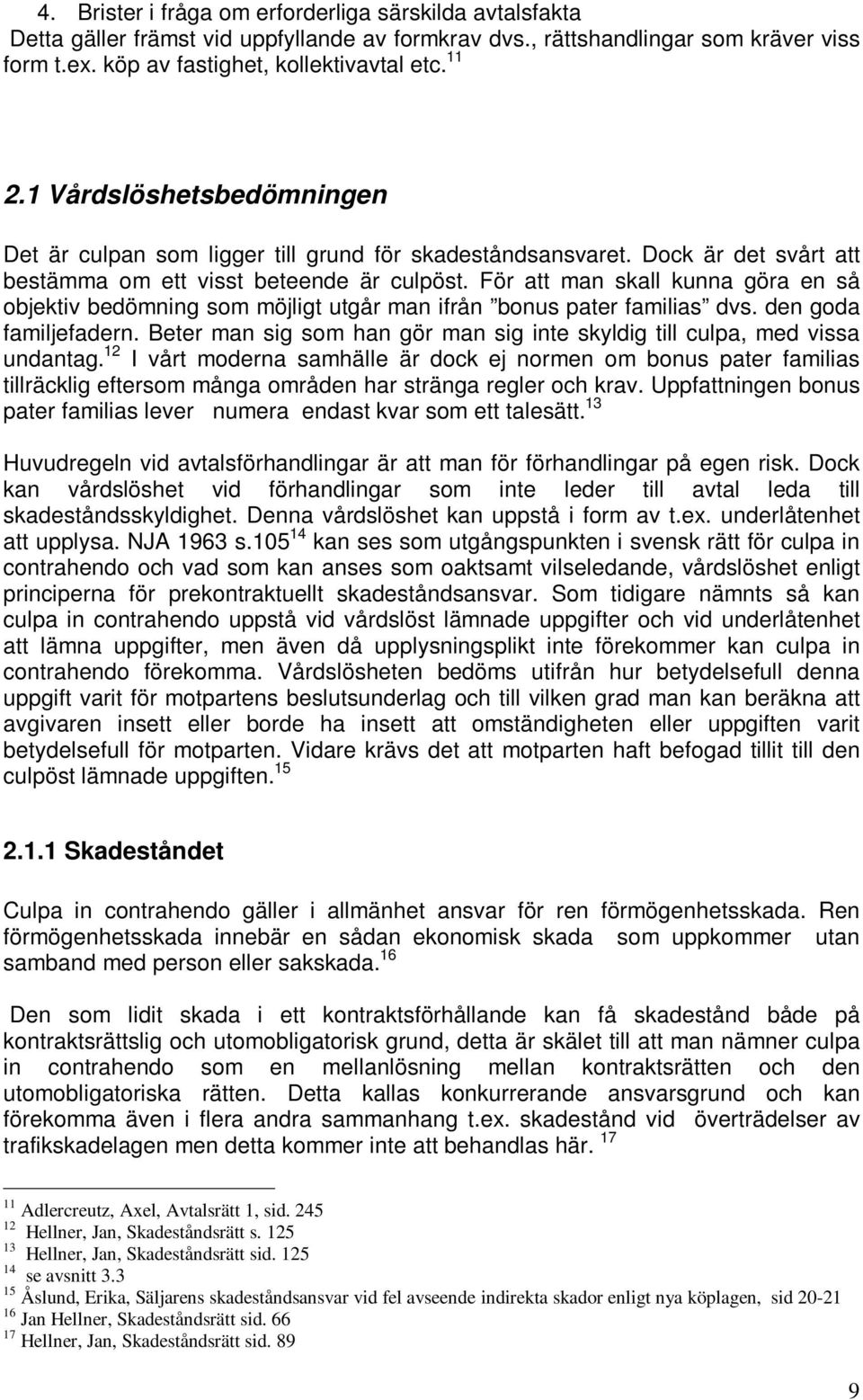 4. Brister i fråga om erforderliga särskilda avtalsfakta
Detta gäller främst vid uppfyllande av formkrav dvs., rättshandlingar som kräver viss form t.ex. köp av fastighet, kollektivavtal etc. $^{11}$

2.1 Vårdslöshetsbedömningen

Det är culpan som ligger till grund för skadeståndsansvaret. Dock är det svårt att bestämma om ett visst beteende är culpöst. För att man skall kunna göra en så objektiv bedömning som möjligt utgår man ifrån ”bonus pater familias” dvs. den goda familjefadern. Beter man sig som han gör man sig inte skyldig till culpa, med vissa undantag.$^{12}$ I vårt moderna samhälle är dock ej normen om bonus pater familias tillräcklig eftersom många områden har stränga regler och krav. Uppfattningen bonus pater familias lever numera endast kvar som ett talesätt.$^{13}$

Huvudregeln vid avtalsförhandlingar är att man för förhandlingar på egen risk. Dock kan vårdslöshet vid förhandlingar som inte leder till avtal leda till skadeståndsskyldighet. Denna vårdslöshet kan uppstå i form av t.ex. underlåtenhet att upplysa. NJA 1963 s.105$^{14}$ kan ses som utgångspunkten i svensk rätt för culpa in contrahendo och vad som kan anses som oaktsamt vilseledande, vårdslöshet enligt principerna för prekontraktuellt skadeståndsansvar. Som tidigare nämnts så kan culpa in contrahendo uppstå vid vårdslöst lämnade uppgifter och vid underlåtenhet att lämna uppgifter, men även då upplysningsplikt inte förekommer kan culpa in contrahendo förekomma. Vårdslösheten bedöms utifrån hur betydelsefull denna uppgift varit för motpartens beslutsunderlag och till vilken grad man kan beräkna att avgivaren insett eller borde ha insett att omständigheten eller uppgiften varit betydelsefull för motparten. Vidare krävs det att motparten haft befogad tillit till den culpöst lämnade uppgiften.$^{15}$

2.1.1 Skadeståndet

Culpa in contrahendo gäller i allmänhet ansvar för ren förmögenhetsskada. Ren förmögenhetsskada innebär en sådan ekonomisk skada som uppkommer utan samband med person eller sakskada.$^{16}$

Den som lidit skada i ett kontraktsförhållande kan få skadestånd både på kontraktsrättslig och utomobligatorisk grund, detta är skälet till att man nämner culpa in contrahendo som en mellanlösning mellan kontraktsrätten och den utomobligatoriska rätten. Detta kallas konkurrerande ansvarsgrund och kan förekomma även i flera andra sammanhang t.ex. skadestånd vid överträdelser av trafikskadelagen men detta kommer inte att behandlas här. $^{17}$

$^{11}$ Adlercreutz, Axel, Avtalsrätt 1, sid. 245
$^{12}$ Hellner, Jan, Skadeståndsrätt s. 125
$^{13}$ Hellner, Jan, Skadeståndsrätt sid. 125
$^{14}$ se avsnitt 3.3
$^{15}$ Åslund, Erika, Säljarens skadeståndsansvar vid fel avseende indirekta skador enligt nya köplagen, sid 20-21
$^{16}$ Jan Hellner, Skadeståndsrätt sid. 66
$^{17}$ Hellner, Jan, Skadeståndsrätt sid. 89

9